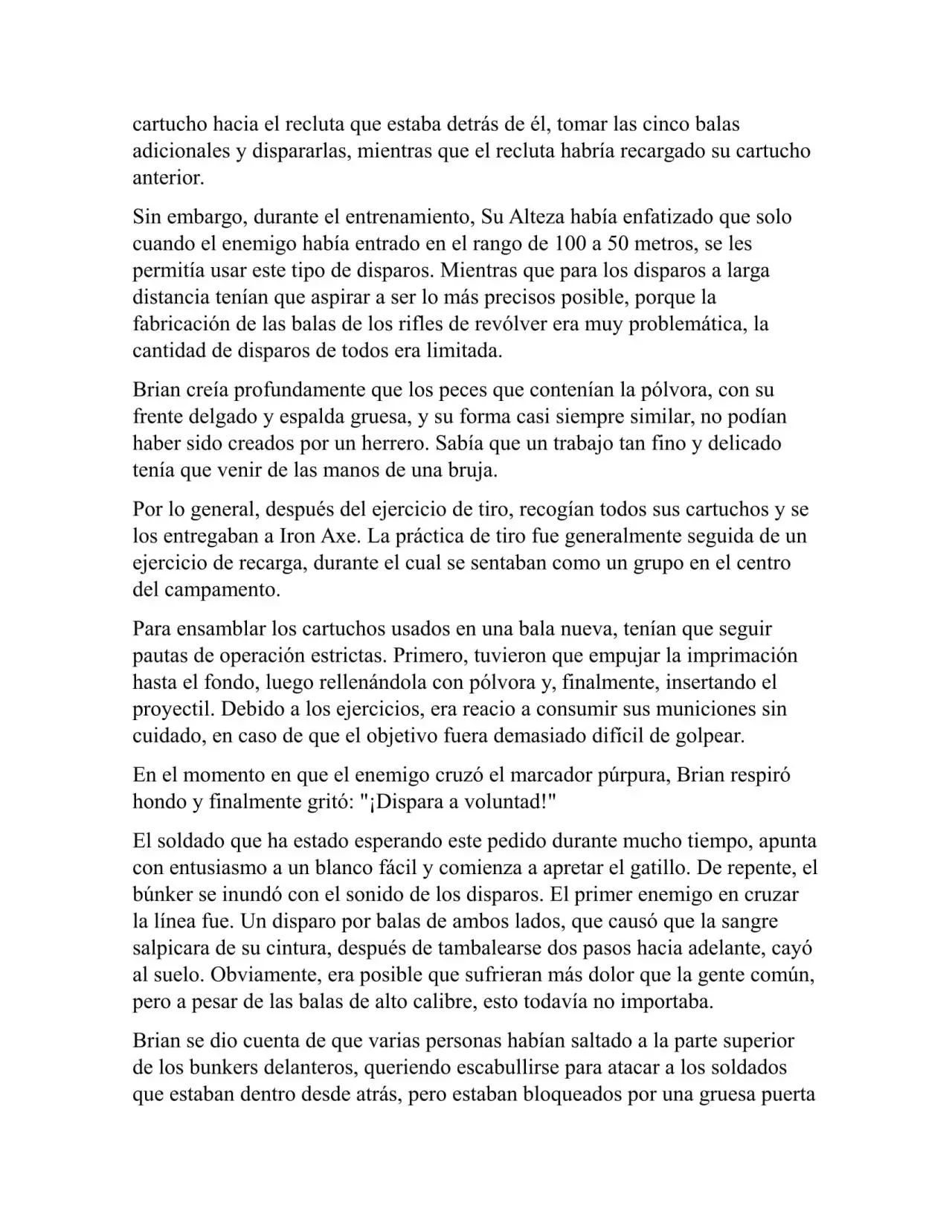 cartucho hacia el recluta que estaba detrás de él, tomar las cinco balas adicionales y dispararlas, mientras que el recluta habría recargado su cartucho anterior.

Sin embargo, durante el entrenamiento, Su Alteza había enfatizado que solo cuando el enemigo había entrado en el rango de 100 a 50 metros, se les permitía usar este tipo de disparos. Mientras que para los disparos a larga distancia tenían que aspirar a ser lo más precisos posible, porque la fabricación de las balas de los rifles de revólver era muy problemática, la cantidad de disparos de todos era limitada.

Brian creía profundamente que los peces que contenían la pólvora, con su frente delgado y espalda gruesa, y su forma casi siempre similar, no podían haber sido creados por un herrero. Sabía que un trabajo tan fino y delicado tenía que venir de las manos de una bruja.

Por lo general, después del ejercicio de tiro, recogían todos sus cartuchos y se los entregaban a Iron Axe. La práctica de tiro fue generalmente seguida de un ejercicio de recarga, durante el cual se sentaban como un grupo en el centro del campamento.

Para ensamblar los cartuchos usados en una bala nueva, tenían que seguir pautas de operación estrictas. Primero, tuvieron que empujar la imprimación hasta el fondo, luego rellenándola con pólvora y, finalmente, insertando el proyectil. Debido a los ejercicios, era reacio a consumir sus municiones sin cuidado, en caso de que el objetivo fuera demasiado difícil de golpear.

En el momento en que el enemigo cruzó el marcador púrpura, Brian respiró hondo y finalmente gritó: "¡Dispara a voluntad!"

El soldado que ha estado esperando este pedido durante mucho tiempo, apunta con entusiasmo a un blanco fácil y comienza a apretar el gatillo. De repente, el búnker se inundó con el sonido de los disparos. El primer enemigo en cruzar la línea fue. Un disparo por balas de ambos lados, que causó que la sangre salpicara de su cintura, después de tambalearse dos pasos hacia adelante, cayó al suelo. Obviamente, era posible que sufrieran más dolor que la gente común, pero a pesar de las balas de alto calibre, esto todavía no importaba.

Brian se dio cuenta de que varias personas habían saltado a la parte superior de los bunkers delanteros, queriendo escabullirse para atacar a los soldados que estaban dentro desde atrás, pero estaban bloqueados por una gruesa puerta